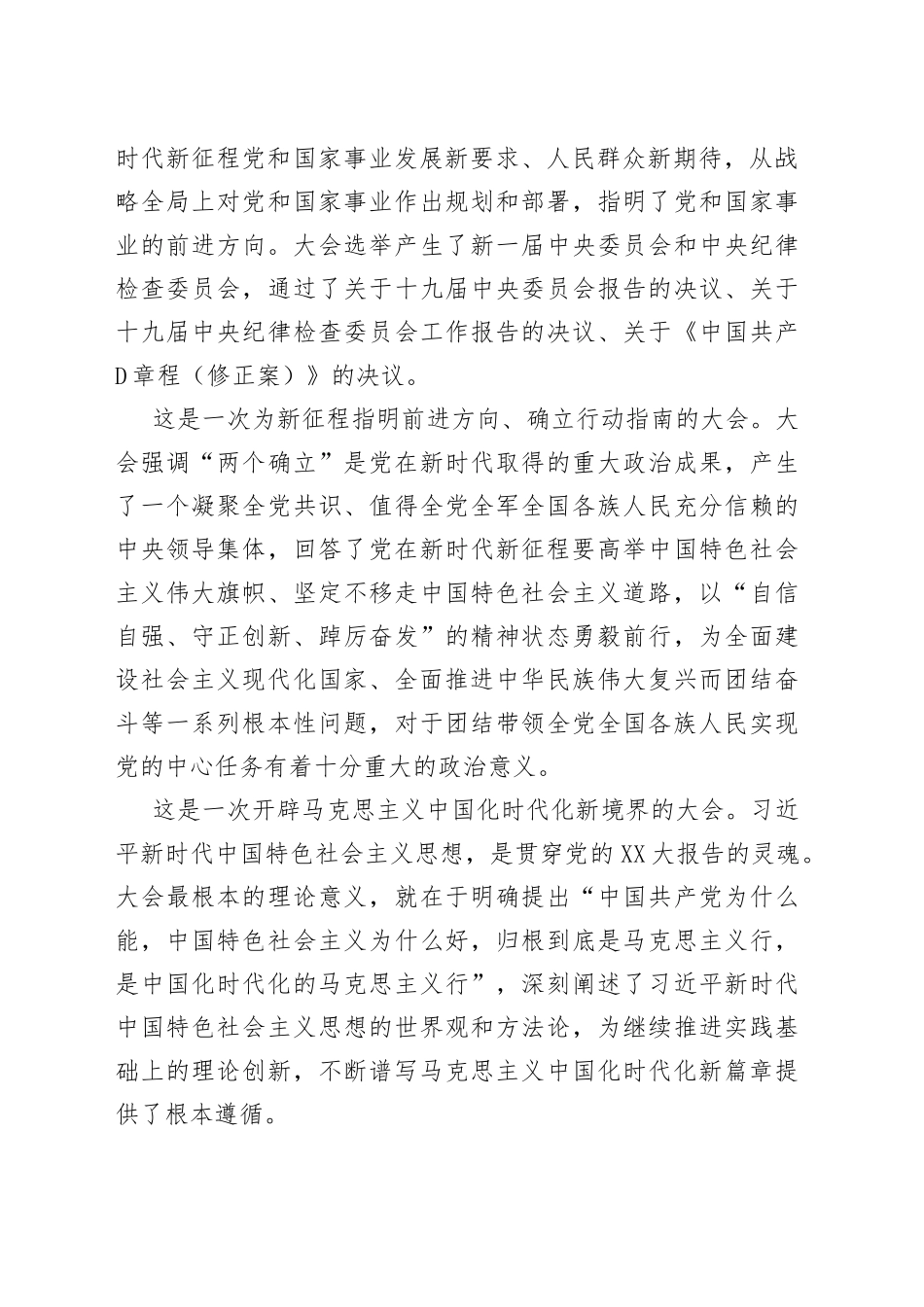 时代新征程党和国家事业发展新要求、人民群众新期待，从战略全局上对党和国家事业作出规划和部署，指明了党和国家事业的前进方向。大会选举产生了新一届中央委员会和中央纪律检查委员会，通过了关于十九届中央委员会报告的决议、关于十九届中央纪律检查委员会工作报告的决议、关于《中国共产D章程（修正案）》的决议。

这是一次为新征程指明前进方向、确立行动指南的大会。大会强调“两个确立”是党在新时代取得的重大政治成果，产生了一个凝聚全党共识、值得全党全军全国各族人民充分信赖的中央领导集体，回答了党在新时代新征程要高举中国特色社会主义伟大旗帜、坚定不移走中国特色社会主义道路，以“自信自强、守正创新、踔厉奋发”的精神状态勇毅前行，为全面建设社会主义现代化国家、全面推进中华民族伟大复兴而团结奋斗等一系列根本性问题，对于团结带领全党全国各族人民实现党的中心任务有着十分重大的政治意义。

这是一次开辟马克思主义中国化时代化新境界的大会。习近平新时代中国特色社会主义思想，是贯穿党的XX大报告的灵魂。大会最根本的理论意义，就在于明确提出“中国共产党为什么能，中国特色社会主义为什么好，归根到底是马克思主义行，是中国化时代化的马克思主义行”，深刻阐述了习近平新时代中国特色社会主义思想的世界观和方法论，为继续推进实践基础上的理论创新，不断谱写马克思主义中国化时代化新篇章提供了根本遵循。